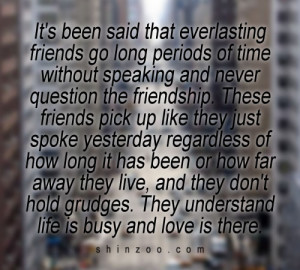 It's been said that everlasting friends go long periods of time without speaking and never question the friendship. These friends pick up like they just spoke yesterday regardless of how long it has been or how far away they live, and they don't hold grudges. They understand life is busy and love is there.

shinzoo.com